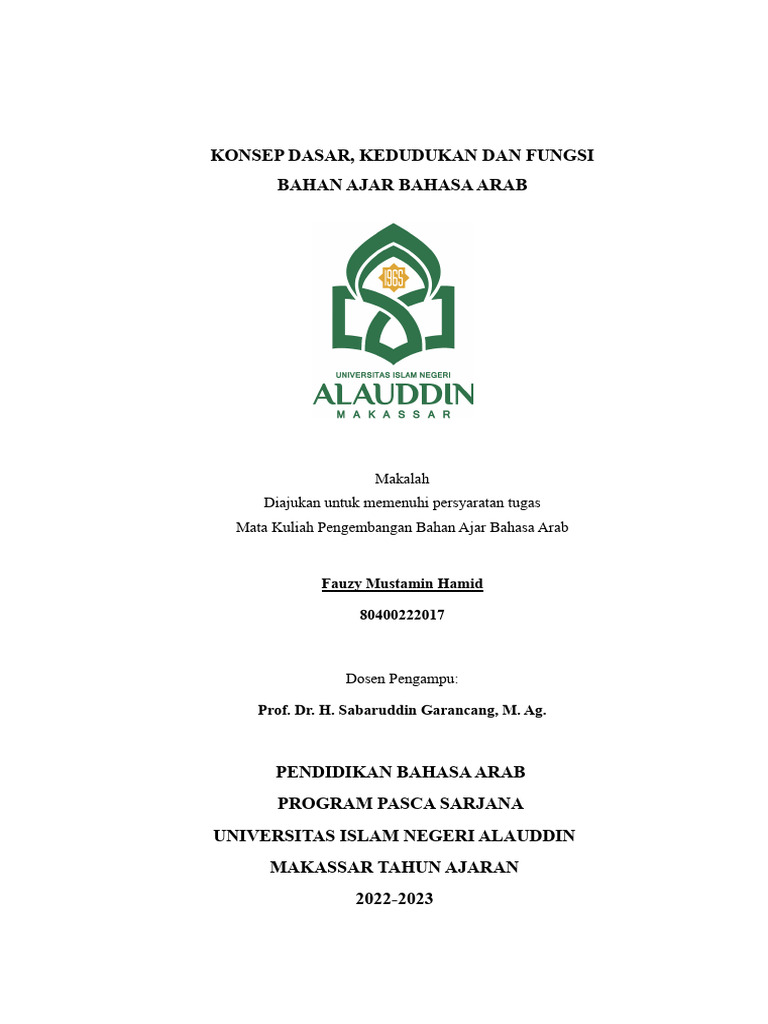 KONSEP DASAR, KEDUDUKAN DAN FUNGSI
BAHAN AJAR BAHASA ARAB

1965

UNIVERSITAS ISLAM NEGERI
ALAUDDIN
MAKASSAR

Makalah
Diajukan untuk memenuhi persyaratan tugas
Mata Kuliah Pengembangan Bahan Ajar Bahasa Arab

Fauzy Mustamin Hamid
80400222017

Dosen Pengampu:
Prof. Dr. H. Sabaruddin Garancang, M. Ag.

PENDIDIKAN BAHASA ARAB
PROGRAM PASCA SARJANA
UNIVERSITAS ISLAM NEGERI ALAUDDIN
MAKASSAR TAHUN AJARAN
2022-2023